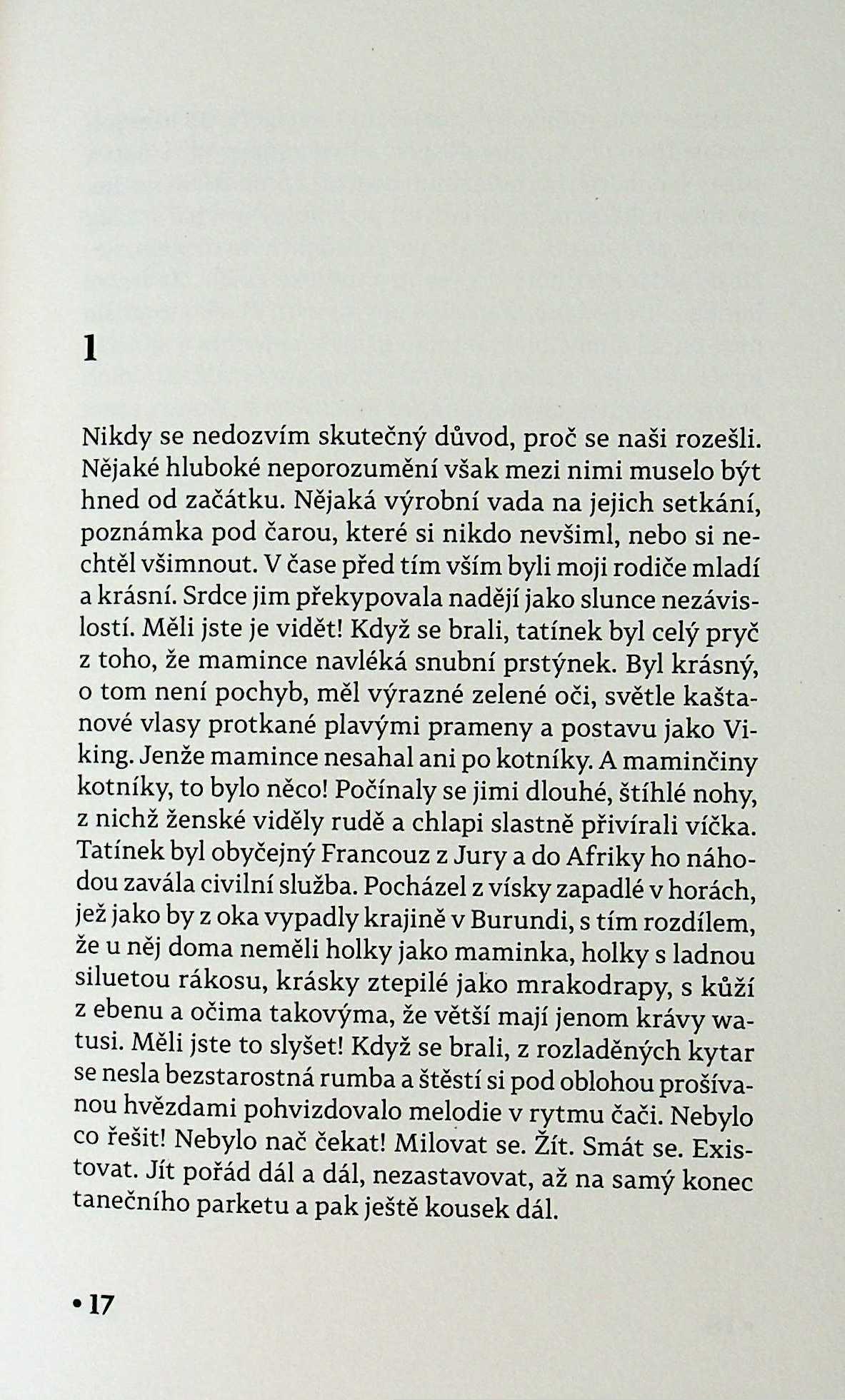 1

Nikdy se nedozvím skutečný důvod, proč se naši rozešli. Nějaké hluboké neporozumění však mezi nimi muselo být hned od začátku. Nějaká výrobní vada na jejich setkání, poznámka pod čarou, které si nikdo nevšiml, nebo si nechtěl všimnout. V čase před tím vším byli moji rodiče mladí a krásní. Srdce jim překypovala nadějí jako slunce nezávislostí. Měli jste je vidět! Když se brali, tatínek byl celý pryč z toho, že mamince navléká snubní prstýnek. Byl krásný, o tom není pochyb, měl výrazné zelené oči, světle kaštanové vlasy protkané plavými prameny a postavu jako Viking. Jenže mamince nesahal ani po kotníky. A maminčiny kotníky, to bylo něco! Počínaly se jimi dlouhé, štíhlé nohy, z nichž ženské viděly rudě a chlapi slastně přivírali víčka. Tatínek byl obyčejný Francouz z Jury a do Afriky ho náhodou zavála civilní služba. Pocházel z vísky zapadlé v horách, jež jako by z oka vypadly krajině v Burundi, s tím rozdílem, že u něj doma neměli holky jako maminka, holky s ladnou siluetou rákosu, krásky ztepilé jako mrakodrapy, s kůží z ebenu a očima takovýma, že větší mají jenom krávy watusi. Měli jste to slyšet! Když se brali, z rozladěných kytar se nesla bezstarostná rumba a štěstí si pod oblohou prošívanou hvězdami pohvizdovalo melodie v rytmu čači. Nebylo co řešit! Nebylo nač čekat! Milovat se. Žít. Smát se. Existovat. Jít pořád dál a dál, nezastavovat, až na samý konec tanečního parketu a pak ještě kousek dál.

• 17